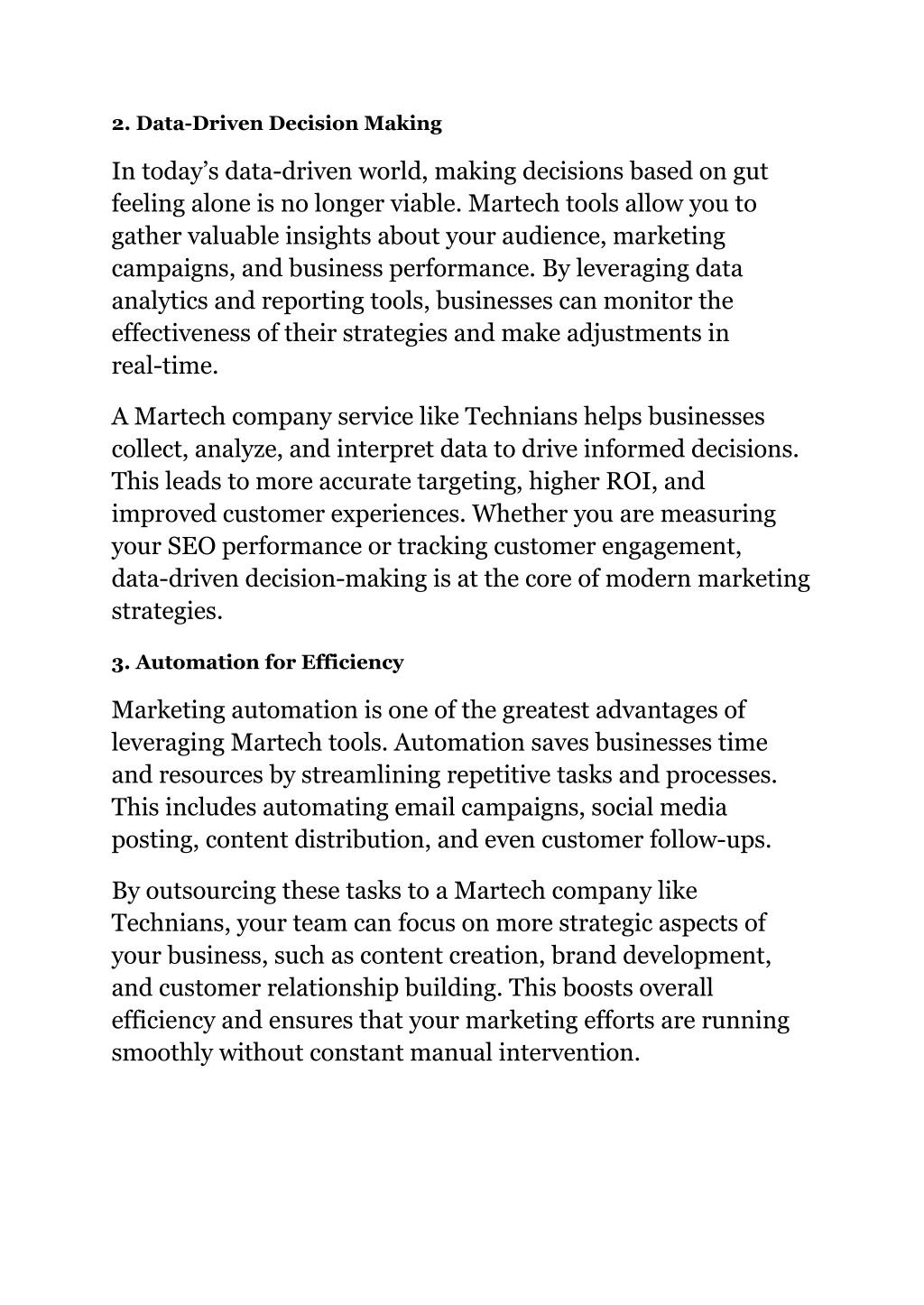 2. Data-Driven Decision Making

In today’s data-driven world, making decisions based on gut feeling alone is no longer viable. Martech tools allow you to gather valuable insights about your audience, marketing campaigns, and business performance. By leveraging data analytics and reporting tools, businesses can monitor the effectiveness of their strategies and make adjustments in real-time.

A Martech company service like Technians helps businesses collect, analyze, and interpret data to drive informed decisions. This leads to more accurate targeting, higher ROI, and improved customer experiences. Whether you are measuring your SEO performance or tracking customer engagement, data-driven decision-making is at the core of modern marketing strategies.

3. Automation for Efficiency

Marketing automation is one of the greatest advantages of leveraging Martech tools. Automation saves businesses time and resources by streamlining repetitive tasks and processes. This includes automating email campaigns, social media posting, content distribution, and even customer follow-ups.

By outsourcing these tasks to a Martech company like Technians, your team can focus on more strategic aspects of your business, such as content creation, brand development, and customer relationship building. This boosts overall efficiency and ensures that your marketing efforts are running smoothly without constant manual intervention.